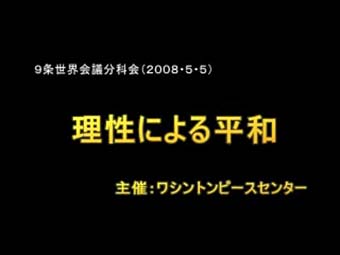 9条世界会議分科会（2008・5・5）

理性による平和

主催：ワシントンピースセンター